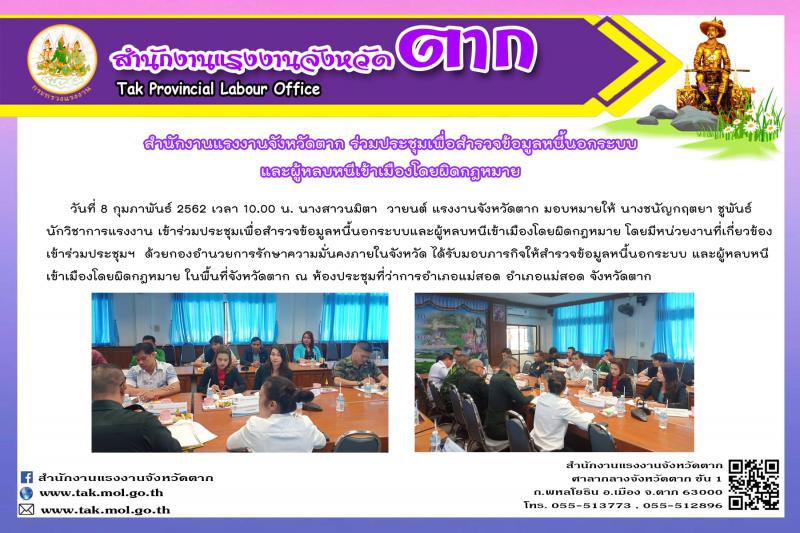 สำนักงานแรงงานจังหวัด ตาก
Tak Provincial Labour Office

สำนักงานแรงงานจังหวัดตาก ร่วมประชุมเพื่อสำรวจข้อมูลหนี้นอกระบบ
และผู้หลบหนีเข้าเมืองโดยผิดกฎหมาย

วันที่ 8 กุมภาพันธ์ 2562 เวลา 10.00 น. นางสาวนมิตา วายนต์ แรงงานจังหวัดตาก มอบหมายให้ นางชนัญกฤตยา ชูพันธ์ นักวิชาการแรงงาน เข้าร่วมประชุมเพื่อสำรวจข้อมูลหนี้นอกระบบและผู้หลบหนีเข้าเมืองโดยผิดกฎหมาย โดยมีหน่วยงานที่เกี่ยวข้องเข้าร่วมประชุมฯ ด้วยกองอำนวยการรักษาความมั่นคงภายในจังหวัด ได้รับมอบภารกิจให้สำรวจข้อมูลหนี้นอกระบบ และผู้หลบหนีเข้าเมืองโดยผิดกฎหมาย ในพื้นที่จังหวัดตาก ณ ห้องประชุมที่ว่าการอำเภอแม่สอด อำเภอแม่สอด จังหวัดตาก

สำนักงานแรงงานจังหวัดตาก
www.tak.mol.go.th
www.tak.mol.go.th

สำนักงานแรงงานจังหวัดตาก
ศาลากลางจังหวัดตาก ชั้น 1
ถ.พหลโยธิน อ.เมือง จ.ตาก 63000
โทร. 055-513773 , 055-512896